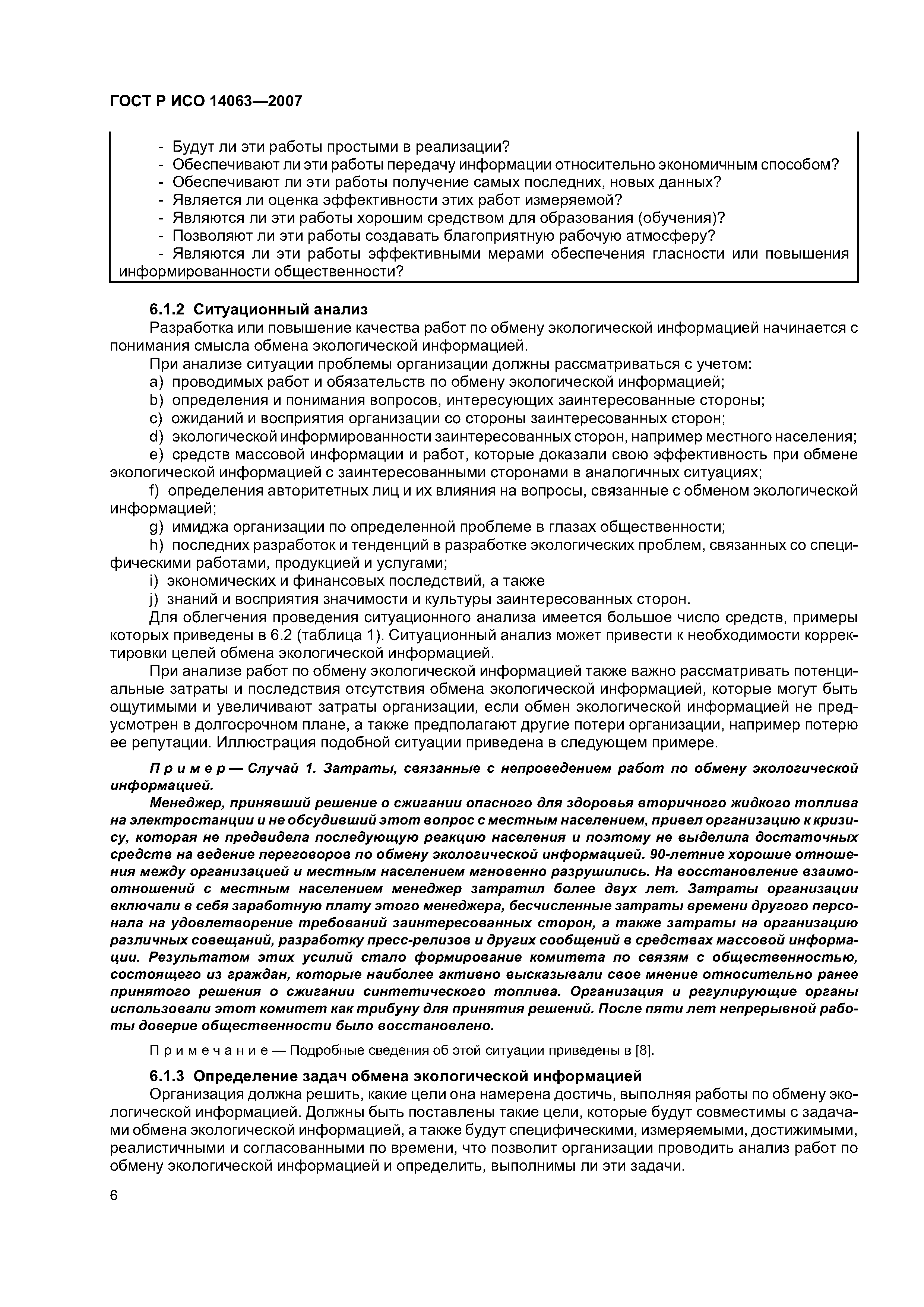 ГОСТ Р ИСО 14063—2007

- Будут ли эти работы простыми в реализации?
- Обеспечивают ли эти работы передачу информации относительно экономичным способом?
- Обеспечивают ли эти работы получение самых последних, новых данных?
- Является ли оценка эффективности этих работ измеряемой?
- Являются ли эти работы хорошим средством для образования (обучения)?
- Позволяют ли эти работы создавать благоприятную рабочую атмосферу?
- Являются ли эти работы эффективными мерами обеспечения гласности или повышения информированности общественности?

6.1.2 Ситуационный анализ

Разработка или повышение качества работ по обмену экологической информацией начинается с понимания смысла обмена экологической информацией.

При анализе ситуации проблемы организации должны рассматриваться с учетом:

a) проводимых работ и обязательств по обмену экологической информацией;

b) определения и понимания вопросов, интересующих заинтересованные стороны;

c) ожиданий и восприятия организации со стороны заинтересованных сторон;

d) экологической информированности заинтересованных сторон, например местного населения;

e) средств массовой информации и работ, которые доказали свою эффективность при обмене экологической информацией с заинтересованными сторонами в аналогичных ситуациях;

f) определения авторитетных лиц и их влияния на вопросы, связанные с обменом экологической информацией;

g) имиджа организации по определенной проблеме в глазах общественности;

h) последних разработок и тенденций в разработке экологических проблем, связанных со специфическими работами, продукцией и услугами;

i) экономических и финансовых последствий, а также

j) знаний и восприятия значимости и культуры заинтересованных сторон.

Для облегчения проведения ситуационного анализа имеется большое число средств, примеры которых приведены в 6.2 (таблица 1). Ситуационный анализ может привести к необходимости корректировки целей обмена экологической информацией.

При анализе работ по обмену экологической информацией также важно рассматривать потенциальные затраты и последствия отсутствия обмена экологической информацией, которые могут быть ощутимыми и увеличивают затраты организации, если обмен экологической информацией не предусмотрен в долгосрочном плане, а также предполагают другие потери организации, например потерю ее репутации. Иллюстрация подобной ситуации приведена в следующем примере.

Пример — Случай 1. Затраты, связанные с непроведением работ по обмену экологической информацией.

Менеджер, принявший решение о сжигании опасного для здоровья вторичного жидкого топлива на электростанции и не обсудивший этот вопрос с местным населением, привел организацию к кризису, которая не предвидела последующую реакцию населения и поэтому не выделила достаточных средств на ведение переговоров по обмену экологической информацией. 90-летние хорошие отношения между организацией и местным населением мгновенно разрушились. На восстановление взаимоотношений с местным населением менеджер затратил более двух лет. Затраты организации включали в себя заработную плату этого менеджера, бесчисленные затраты времени другого персонала на удовлетворение требований заинтересованных сторон, а также затраты на организацию различных совещаний, разработку пресс-релизов и других сообщений в средствах массовой информации. Результатом этих усилий стало формирование комитета по связям с общественностью, состоящего из граждан, которые наиболее активно высказывали свое мнение относительно ранее принятого решения о сжигании синтетического топлива. Организация и регулирующие органы использовали этот комитет как трибуну для принятия решений. После пяти лет непрерывной работы доверие общественности было восстановлено.

Примечание — Подробные сведения об этой ситуации приведены в [8].

6.1.3 Определение задач обмена экологической информацией

Организация должна решить, какие цели она намерена достичь, выполняя работы по обмену экологической информацией. Должны быть поставлены такие цели, которые будут совместимы с задачами обмена экологической информацией, а также будут специфическими, измеряемыми, достижимыми, реалистичными и согласованными по времени, что позволит организации проводить анализ работ по обмену экологической информацией и определить, выполнимы ли эти задачи.

6